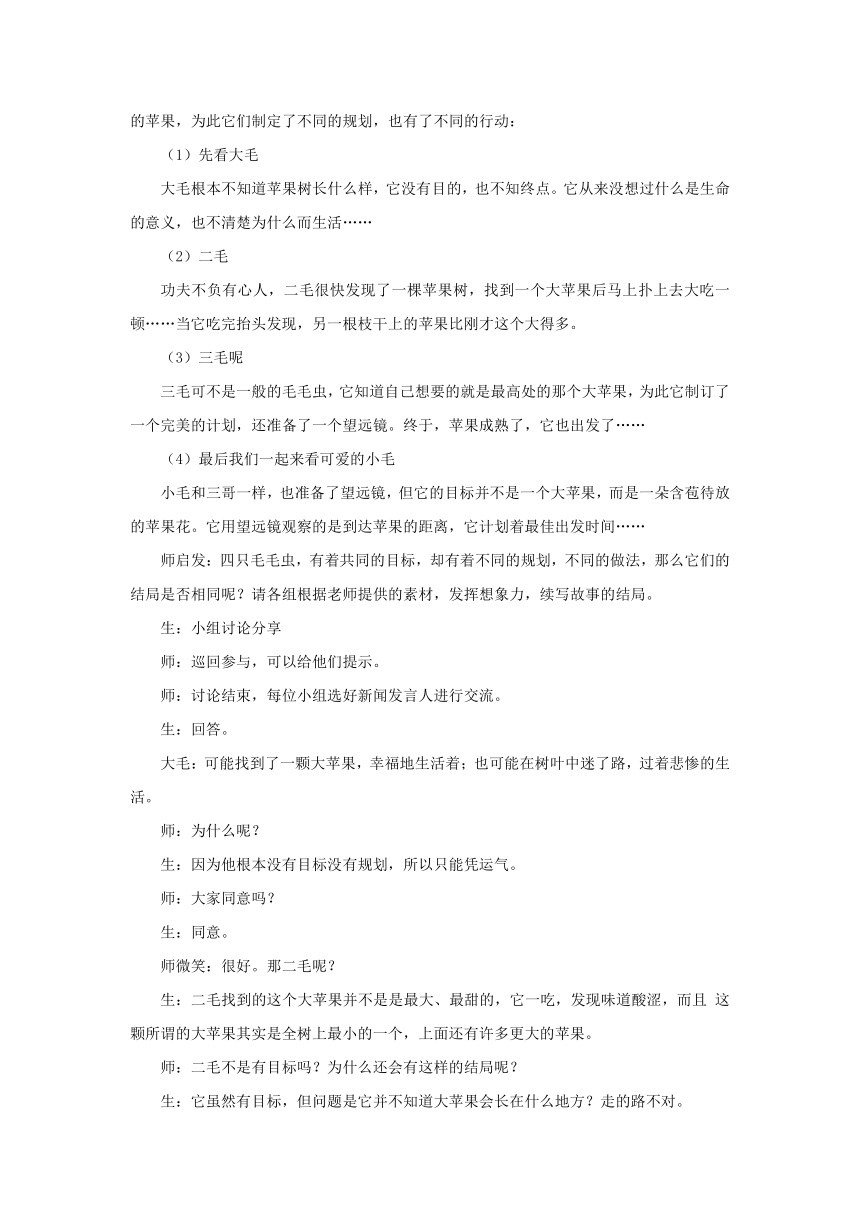 的苹果，为此它们制定了不同的规划，也有了不同的行动：

（1）先看大毛

大毛根本不知道苹果树长什么样，它没有目的，也不知终点。它从来没想过什么是生命的意义，也不清楚为什么而生活……

（2）二毛

功夫不负有心人，二毛很快发现了一棵苹果树，找到一个大苹果后马上扑上去大吃一顿……当它吃完抬头发现，另一根枝干上的苹果比刚才这个大得多。

（3）三毛呢

三毛可不是一般的毛毛虫，它知道自己想要的就是最高处的那个大苹果，为此它制订了一个完美的计划，还准备了一个望远镜。终于，苹果成熟了，它也出发了……

（4）最后我们一起来看可爱的小毛

小毛和三哥一样，也准备了望远镜，但它的目标并不是一个大苹果，而是一朵含苞待放的苹果花。它用望远镜观察的是到达苹果的距离，它计划着最佳出发时间……

师启发：四只毛毛虫，有着共同的目标，却有着不同的规划，不同的做法，那么它们的结局是否相同呢？请各组根据老师提供的素材，发挥想象力，续写故事的结局。

生：小组讨论分享

师：巡回参与，可以给他们提示。

师：讨论结束，每位小组选好新闻发言人进行交流。

生：回答。

大毛：可能找到了一颗大苹果，幸福地生活着；也可能在树叶中迷了路，过着悲惨的生活。

师：为什么呢？

生：因为他根本没有目标没有规划，所以只能凭运气。

师：大家同意吗？

生：同意。

师微笑：很好。那二毛呢？

生：二毛找到的这个大苹果并不是最大、最甜的，它一吃，发现味道酸涩，而且 这颗所谓的大苹果其实是全树上最小的一个，上面还有许多更大的苹果。

师：二毛不是有目标吗？为什么还会有这样的结局呢？

生：它虽然有目标，但问题是它并不知道大苹果会长在什么地方？走的路不对。